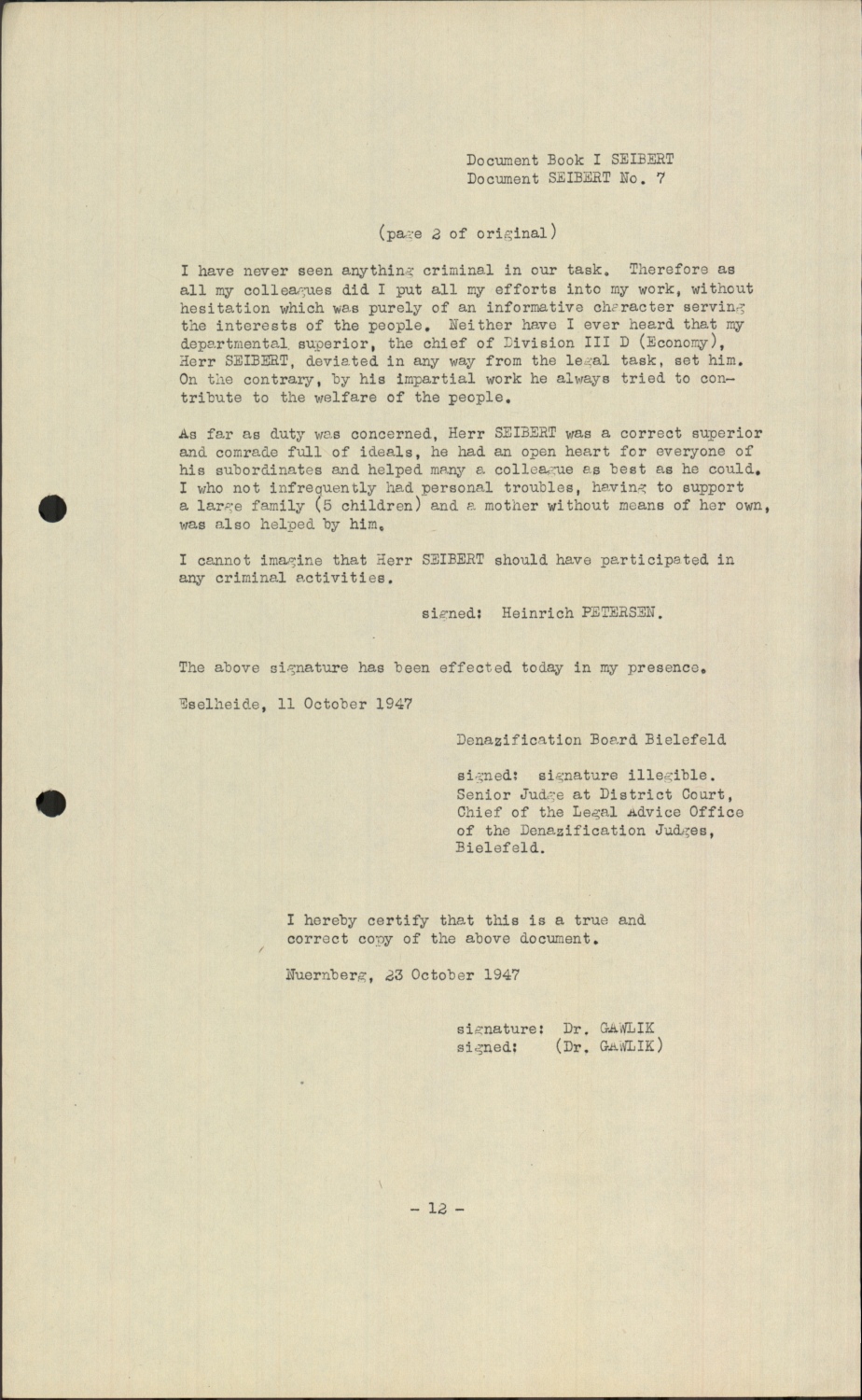 Document Book I SEIBERT
Document SEIBERT No. 7

(page 2 of original)

I have never seen anything criminal in our task. Therefore as all my colleagues did I put all my efforts into my work, without hesitation which was purely of an informative character serving the interests of the people. Neither have I ever heard that my departmental superior, the chief of Division III D (Economy), Herr SEIBERT, deviated in any way from the legal task, set him. On the contrary, by his impartial work he always tried to contribute to the welfare of the people.

As far as duty was concerned, Herr SEIBERT was a correct superior and comrade full of ideals, he had an open heart for everyone of his subordinates and helped many a colleague as best as he could. I who not infrequently had personal troubles, having to support a large family (5 children) and a mother without means of her own, was also helped by him.

I cannot imagine that Herr SEIBERT should have participated in any criminal activities.

signed: Heinrich PETERSEN.

The above signature has been effected today in my presence.

Eselheide, 11 October 1947

Denazification Board Bielefeld

signed: signature illegible.
Senior Judge at District Court,
Chief of the Legal Advice Office
of the Denazification Judges,
Bielefeld.

I hereby certify that this is a true and correct copy of the above document.

Nuernberg, 23 October 1947

signature: Dr. GAWLIK
signed: (Dr. GAWLIK)

- 12 -